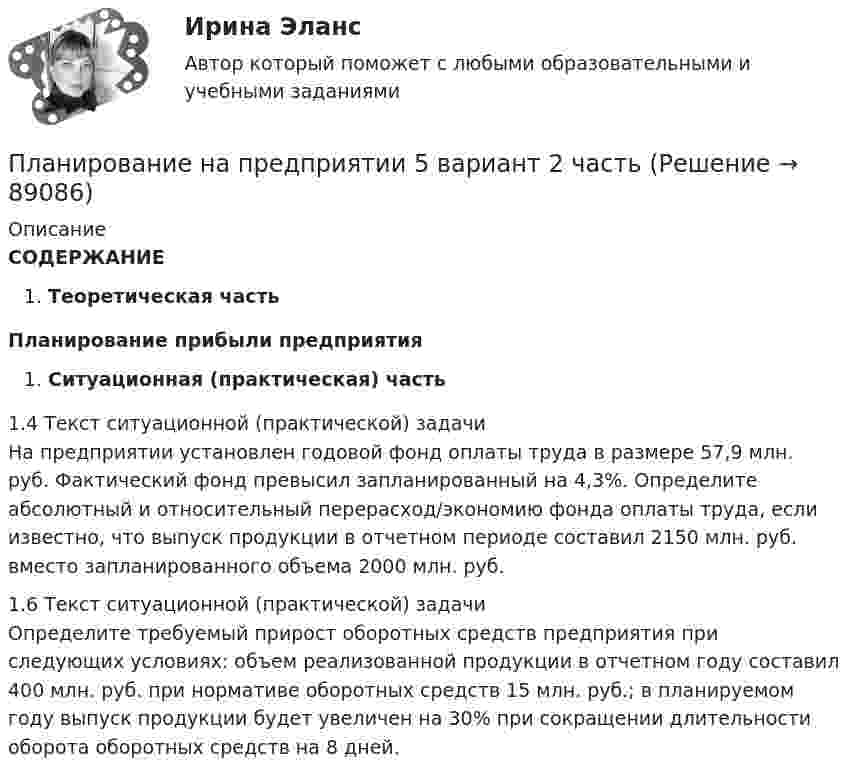 Ирина Эланс
Автор который поможет с любыми образовательными и учебными заданиями

Планирование на предприятии 5 вариант 2 часть (Решение → 89086)

Описание
СОДЕРЖАНИЕ

1. Теоретическая часть

Планирование прибыли предприятия

1. Ситуационная (практическая) часть

1.4 Текст ситуационной (практической) задачи
На предприятии установлен годовой фонд оплаты труда в размере 57,9 млн. руб. Фактический фонд превысил запланированный на 4,3%. Определите абсолютный и относительный перерасход/экономию фонда оплаты труда, если известно, что выпуск продукции в отчетном периоде составил 2150 млн. руб. вместо запланированного объема 2000 млн. руб.

1.6 Текст ситуационной (практической) задачи
Определите требуемый прирост оборотных средств предприятия при следующих условиях: объем реализованной продукции в отчетном году составил 400 млн. руб. при нормативе оборотных средств 15 млн. руб.; в планируемом году выпуск продукции будет увеличен на 30% при сокращении длительности оборота оборотных средств на 8 дней.